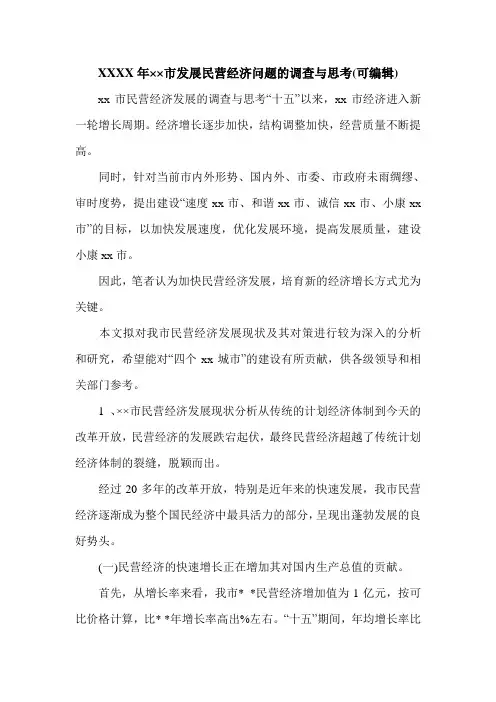 XXXX 年××市发展民营经济问题的调查与思考(可编辑)

xx 市民营经济发展的调查与思考“十五”以来，xx 市经济进入新一轮增长周期。经济增长逐步加快，结构调整加快，经营质量不断提高。

同时，针对当前市内外形势、国内外、市委、市政府未雨绸缪、审时度势，提出建设“速度 xx 市、和谐 xx 市、诚信 xx 市、小康 xx 市”的目标，以加快发展速度，优化发展环境，提高发展质量，建设小康 xx 市。

因此，笔者认为加快民营经济发展，培育新的经济增长方式尤为关键。

本文拟对我市民营经济发展现状及其对策进行较为深入的分析和研究，希望能对“四个 xx 城市”的建设有所贡献，供各级领导和相关部门参考。

1 、××市民营经济发展现状分析从传统的计划经济体制到今天的改革开放，民营经济的发展跌宕起伏，最终民营经济超越了传统计划经济体制的裂缝，脱颖而出。

经过 20 多年的改革开放，特别是近年来的快速发展，我市民营经济逐渐成为整个国民经济中最具活力的部分，呈现出蓬勃发展的良好势头。

(一)民营经济的快速增长正在增加其对国内生产总值的贡献。

首先，从增长率来看，我市* *民营经济增加值为 1 亿元，按可比价格计算，比* *年增长率高出%左右。“十五”期间，年均增长率比